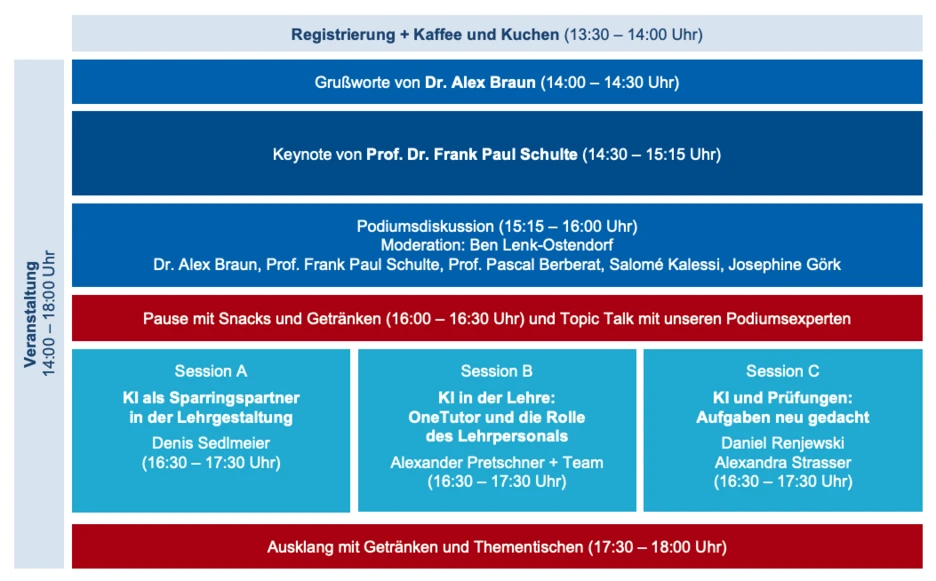 Registrierung + Kaffee und Kuchen (13:30 – 14:00 Uhr)

Veranstaltung
14:00 – 18:00 Uhr

Grußworte von Dr. Alex Braun (14:00 – 14:30 Uhr)

Keynote von Prof. Dr. Frank Paul Schulte (14:30 – 15:15 Uhr)

Podiumsdiskussion (15:15 – 16:00 Uhr)
Moderation: Ben Lenk-Ostendorf
Dr. Alex Braun, Prof. Frank Paul Schulte, Prof. Pascal Berberat, Salomé Kalessi, Josephine Görk

Pause mit Snacks und Getränken (16:00 – 16:30 Uhr) und Topic Talk mit unseren Podiumsexperten

Session A
KI als Sparringspartner in der Lehrgestaltung
Denis Sedlmeier
(16:30 – 17:30 Uhr)

Session B
KI in der Lehre: OneTutor und die Rolle des Lehrpersonals
Alexander Pretschner + Team
(16:30 – 17:30 Uhr)

Session C
KI und Prüfungen: Aufgaben neu gedacht
Daniel Renjewski
Alexandra Strasser
(16:30 – 17:30 Uhr)

Ausklang mit Getränken und Thementischen (17:30 – 18:00 Uhr)